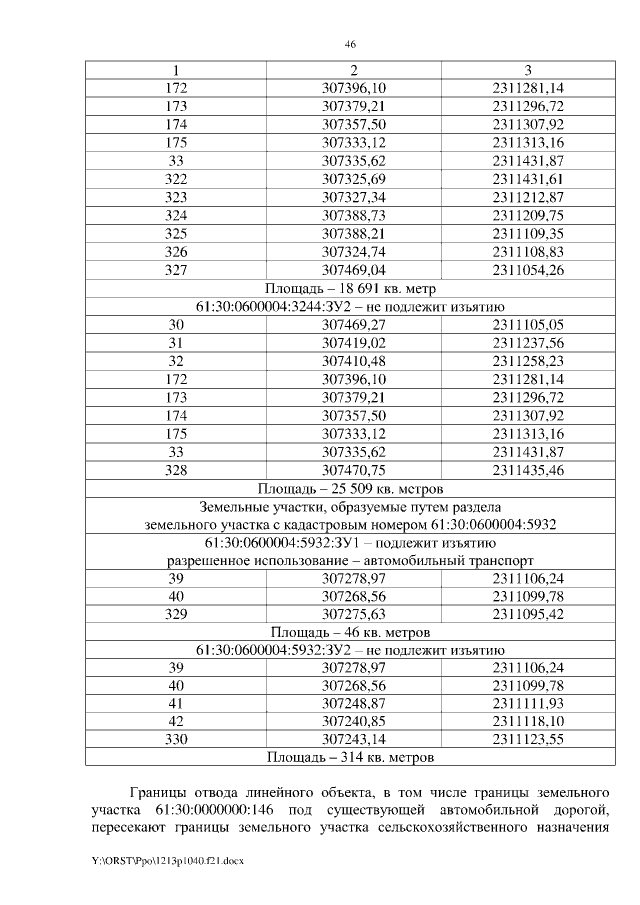 46

| 1 | 2 | 3 |
|---|---|---|
| 172 | 307396,10 | 2311281,14 |
| 173 | 307379,21 | 2311296,72 |
| 174 | 307357,50 | 2311307,92 |
| 175 | 307333,12 | 2311313,16 |
| 33 | 307335,62 | 2311431,87 |
| 322 | 307325,69 | 2311431,61 |
| 323 | 307327,34 | 2311212,87 |
| 324 | 307388,73 | 2311209,75 |
| 325 | 307388,21 | 2311109,35 |
| 326 | 307324,74 | 2311108,83 |
| 327 | 307469,04 | 2311054,26 |
| Площадь – 18 691 кв. метр | | |
| 61:30:0600004:3244:ЗУ2 – не подлежит изъятию | | |
| 30 | 307469,27 | 2311105,05 |
| 31 | 307419,02 | 2311237,56 |
| 32 | 307410,48 | 2311258,23 |
| 172 | 307396,10 | 2311281,14 |
| 173 | 307379,21 | 2311296,72 |
| 174 | 307357,50 | 2311307,92 |
| 175 | 307333,12 | 2311313,16 |
| 33 | 307335,62 | 2311431,87 |
| 328 | 307470,75 | 2311435,46 |
| Площадь – 25 509 кв. метров | | |
| Земельные участки, образуемые путем раздела земельного участка с кадастровым номером 61:30:0600004:5932 | | |
| 61:30:0600004:5932:ЗУ1 – подлежит изъятию разрешенное использование – автомобильный транспорт | | |
| 39 | 307278,97 | 2311106,24 |
| 40 | 307268,56 | 2311099,78 |
| 329 | 307275,63 | 2311095,42 |
| Площадь – 46 кв. метров | | |
| 61:30:0600004:5932:ЗУ2 – не подлежит изъятию | | |
| 39 | 307278,97 | 2311106,24 |
| 40 | 307268,56 | 2311099,78 |
| 41 | 307248,87 | 2311111,93 |
| 42 | 307240,85 | 2311118,10 |
| 330 | 307243,14 | 2311123,55 |
| Площадь – 314 кв. метров | | |

Границы отвода линейного объекта, в том числе границы земельного участка 61:30:0000000:146 под существующей автомобильной дорогой, пересекают границы земельного участка сельскохозяйственного назначения

Y:\ORST\Ppo\1213p1040.f21.docx